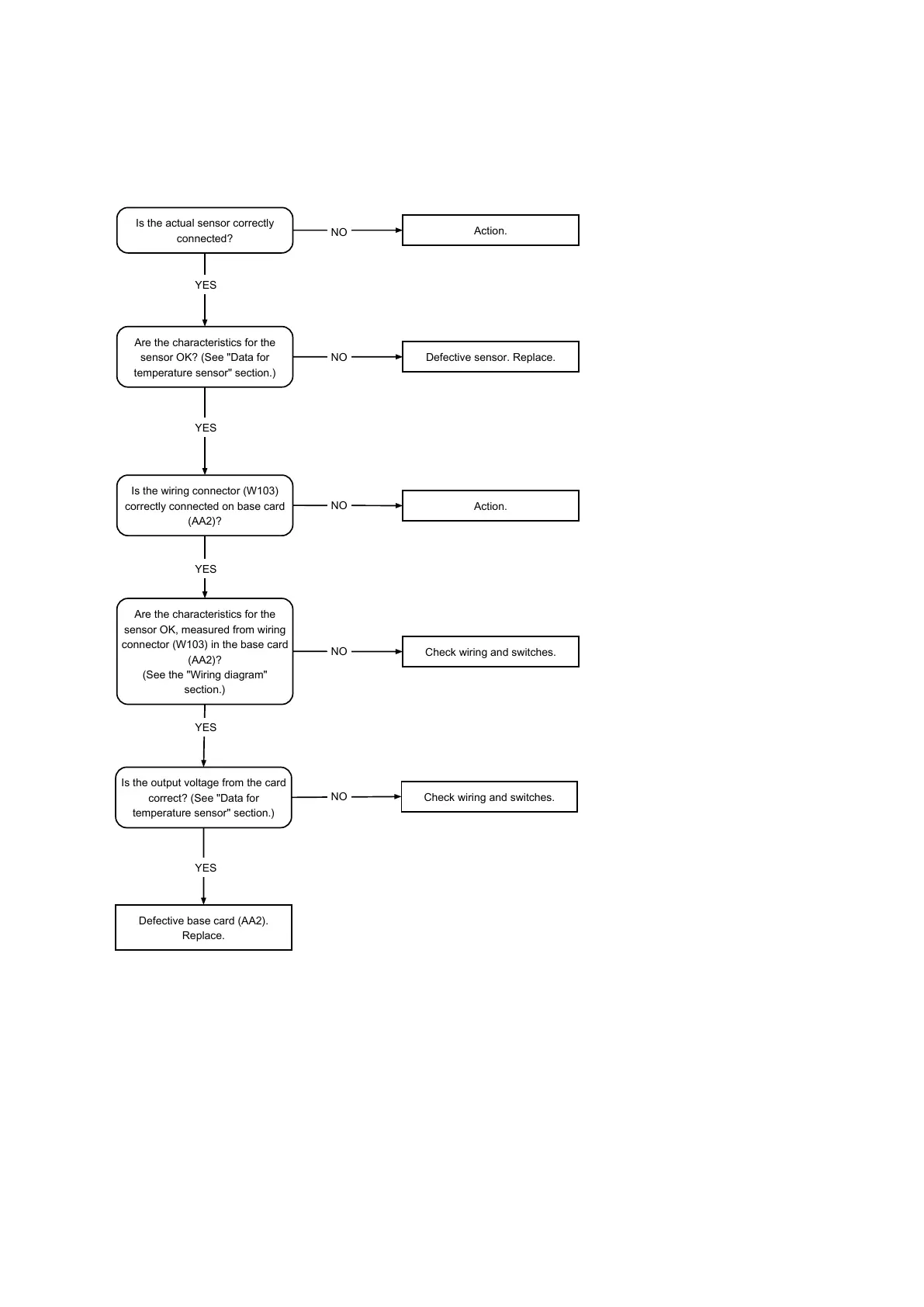 Is the actual sensor correctly connected?

NO

Action.

YES

Are the characteristics for the sensor OK? (See "Data for temperature sensor" section.)

NO

Defective sensor. Replace.

YES

Is the wiring connector (W103) correctly connected on base card (AA2)?

NO

Action.

YES

Are the characteristics for the sensor OK, measured from wiring connector (W103) in the base card (AA2)?
(See the "Wiring diagram" section.)

NO

Check wiring and switches.

YES

Is the output voltage from the card correct? (See "Data for temperature sensor" section.)

NO

Check wiring and switches.

YES

Defective base card (AA2). Replace.